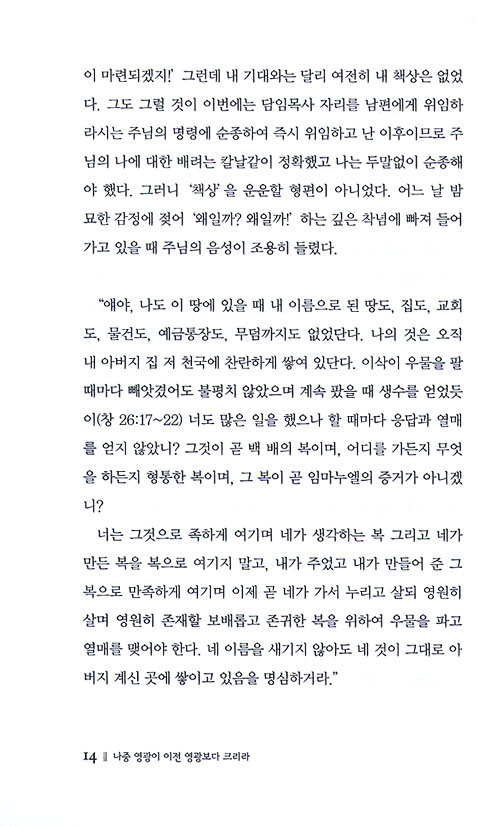 이 마련되겠지!' 그런데 내 기대와는 달리 여전히 내 책상은 없었다. 그도 그럴 것이 이번에는 담임목사 자리를 남편에게 위임하라시는 주님의 명령에 순종하여 즉시 위임하고 난 이후이므로 주님의 나에 대한 배려는 칼날같이 정확했고 나는 두말없이 순종해야 했다. 그러니 '책상'을 운운할 형편이 아니었다. 어느 날 밤 묘한 감정에 젖어 '왜일까? 왜일까!' 하는 깊은 착념에 빠져 들어가고 있을 때 주님의 음성이 조용히 들렸다.

"얘야, 나도 이 땅에 있을 때 내 이름으로 된 땅도, 집도, 교회도, 물건도, 예금통장도, 무덤까지도 없었단다. 나의 것은 오직 내 아버지 집 저 천국에 찬란하게 쌓여 있단다. 이삭이 우물을 팔 때마다 빼앗겼어도 불평치 않았으며 계속 팠을 때 생수를 얻었듯이(창 26:17~22) 너도 많은 일을 했으나 할 때마다 응답과 열매를 얻지 않았니? 그것이 곧 백 배의 복이며, 어디를 가든지 무엇을 하든지 형통한 복이며, 그 복이 곧 임마누엘의 증거가 아니겠니?

너는 그것으로 족하게 여기며 네가 생각하는 복 그리고 네가 만든 복을 복으로 여기지 말고, 내가 주었고 내가 만들어 준 그 복으로 만족하게 여기며 이제 곧 네가 가서 누리고 살되 영원히 살며 영원히 존재할 보배롭고 존귀한 복을 위하여 우물을 파고 열매를 맺어야 한다. 네 이름을 새기지 않아도 네 것이 그대로 아버지 계신 곳에 쌓이고 있음을 명심하거라."

14 ‖ 나중 영광이 이전 영광보다 크리라